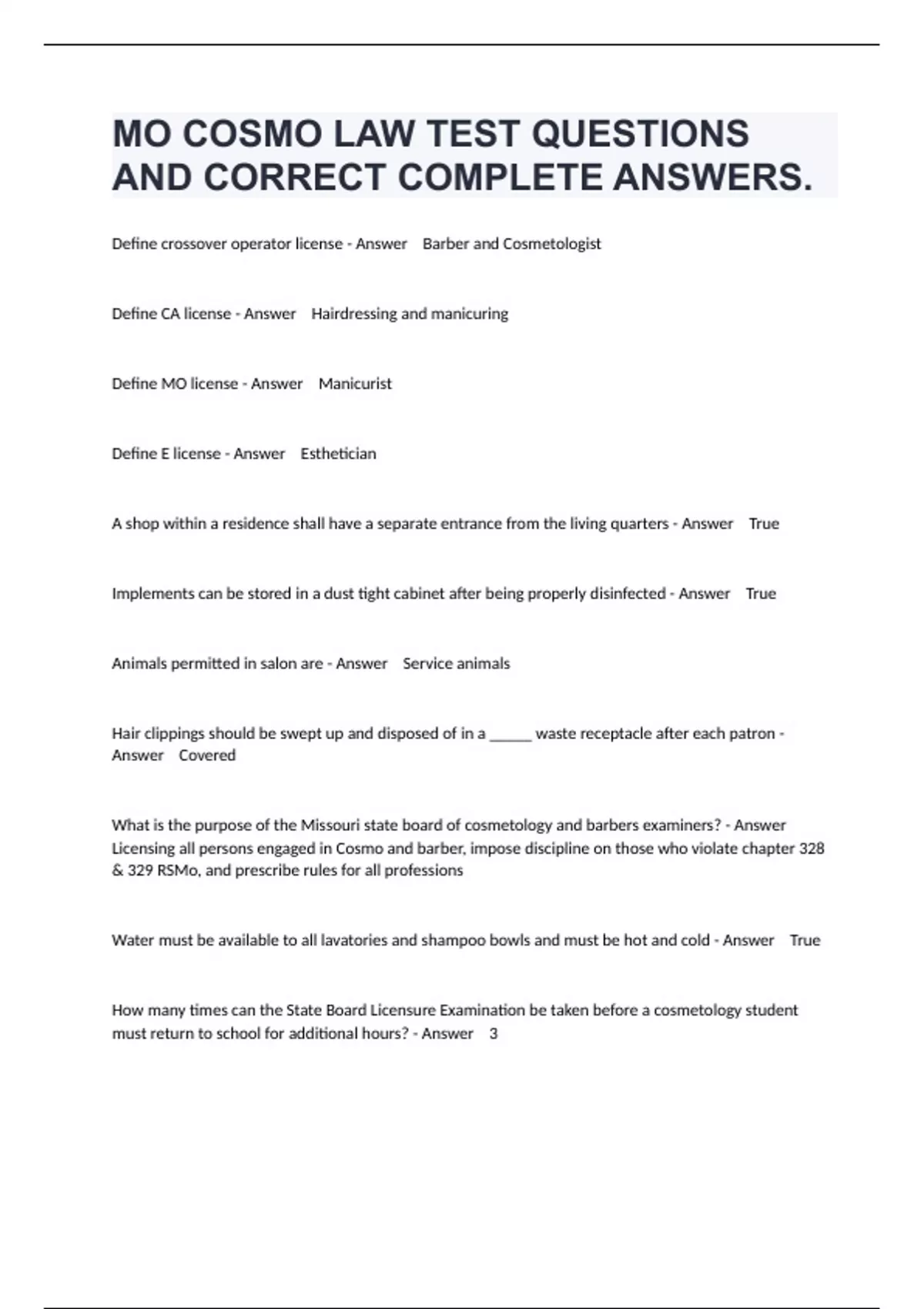 MO COSMO LAW TEST QUESTIONS AND CORRECT COMPLETE ANSWERS.

Define crossover operator license - Answer Barber and Cosmetologist

Define CA license - Answer Hairdressing and manicuring

Define MO license - Answer Manicurist

Define E license - Answer Esthetician

A shop within a residence shall have a separate entrance from the living quarters - Answer True

Implements can be stored in a dust tight cabinet after being properly disinfected - Answer True

Animals permitted in salon are - Answer Service animals

Hair clippings should be swept up and disposed of in a _____ waste receptacle after each patron - Answer Covered

What is the purpose of the Missouri state board of cosmetology and barbers examiners? - Answer Licensing all persons engaged in Cosmo and barber, impose discipline on those who violate chapter 328 & 329 RSMo, and prescribe rules for all professions

Water must be available to all lavatories and shampoo bowls and must be hot and cold - Answer True

How many times can the State Board Licensure Examination be taken before a cosmetology student must return to school for additional hours? - Answer 3